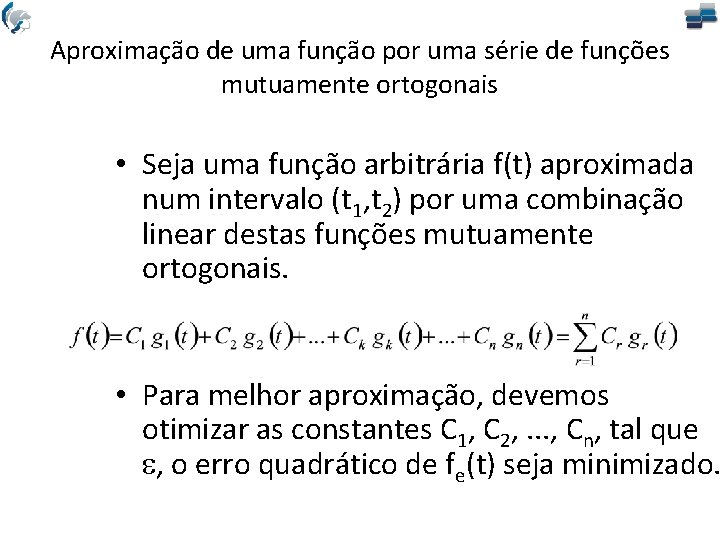 Aproximação de uma função por uma série de funções mutuamente ortogonais

• Seja uma função arbitrária f(t) aproximada num intervalo ($t_1$,$t_2$) por uma combinação linear destas funções mutuamente ortogonais.

$f(t)=C_1 g_1(t)+C_2 g_2(t)+...+C_k g_k(t)+...+C_n g_n(t)=\sum_{r=1}^{n} C_r g_r(t)$

• Para melhor aproximação, devemos otimizar as constantes $C_1$, $C_2$, ..., $C_n$, tal que $\varepsilon$, o erro quadrático de $f_e$(t) seja minimizado.